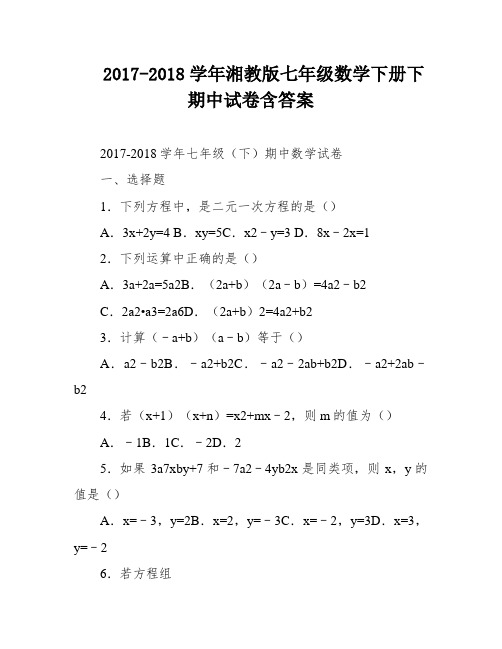 2017-2018 学年湘教版七年级数学下册下期中试卷含答案

2017-2018 学年七年级（下）期中数学试卷

一、选择题

1．下列方程中，是二元一次方程的是（）

A．3x+2y=4 B．xy=5C．x2﹣y=3 D．8x﹣2x=1

2．下列运算中正确的是（）

A．3a+2a=5a2B．（2a+b）（2a﹣b）=4a2﹣b2

C．2a2•a3=2a6D．（2a+b）2=4a2+b2

3．计算（﹣a+b）（a﹣b）等于（）

A．a2﹣b2B．﹣a2+b2C．﹣a2﹣2ab+b2D．﹣a2+2ab﹣b2

4．若（x+1）（x+n）=x2+mx﹣2，则 m 的值为（）

A．﹣1B．1C．﹣2D．2

5．如果 3a7xby+7 和﹣7a2﹣4yb2x 是同类项，则 x，y 的值是（）

A．x=﹣3，y=2B．x=2，y=﹣3C．x=﹣2，y=3D．x=3，y=﹣2

6．若方程组